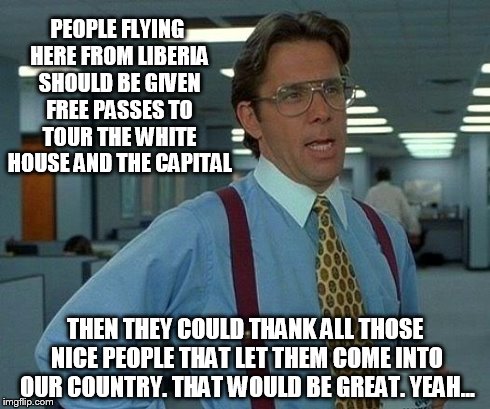 PEOPLE FLYING HERE FROM LIBERIA SHOULD BE GIVEN FREE PASSES TO TOUR THE WHITE HOUSE AND THE CAPITAL

THEN THEY COULD THANK ALL THOSE NICE PEOPLE THAT LET THEM COME INTO OUR COUNTRY. THAT WOULD BE GREAT. YEAH...

imgflip.com